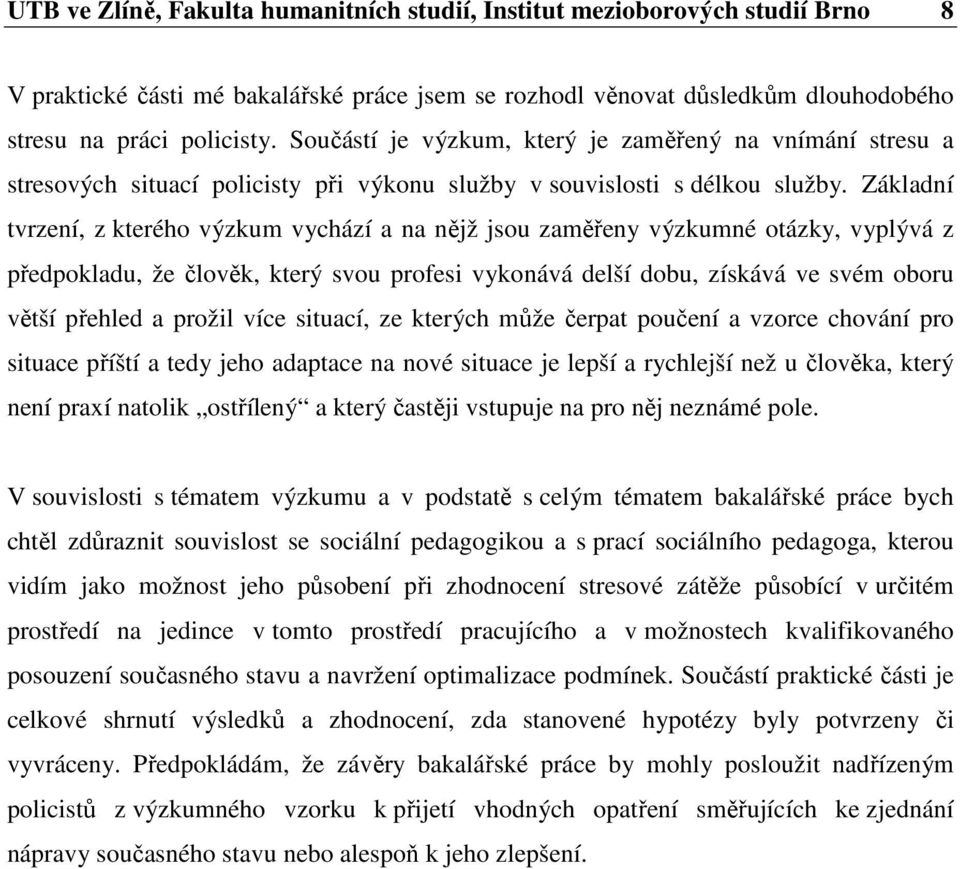 UTB ve Zlíně, Fakulta humanitních studií, Institut mezioborových studií Brno 8

V praktické části mé bakalářské práce jsem se rozhodl věnovat důsledkům dlouhodobého stresu na práci policisty. Součástí je výzkum, který je zaměřený na vnímání stresu a stresových situací policisty při výkonu služby v souvislosti s délkou služby. Základní tvrzení, z kterého výzkum vychází a na nějž jsou zaměřeny výzkumné otázky, vyplývá z předpokladu, že člověk, který svou profesi vykonává delší dobu, získává ve svém oboru větší přehled a prožil více situací, ze kterých může čerpat poučení a vzorce chování pro situace příští a tedy jeho adaptace na nové situace je lepší a rychlejší než u člověka, který není praxí natolik „ostřílený“ a který častěji vstupuje na pro něj neznámé pole.

V souvislosti s tématem výzkumu a v podstatě s celým tématem bakalářské práce bych chtěl zdůraznit souvislost se sociální pedagogikou a s prací sociálního pedagoga, kterou vidím jako možnost jeho působení při zhodnocení stresové zátěže působící v určitém prostředí na jedince v tomto prostředí pracujícího a v možnostech kvalifikovaného posouzení současného stavu a navržení optimalizace podmínek. Součástí praktické části je celkové shrnutí výsledků a zhodnocení, zda stanovené hypotézy byly potvrzeny či vyvráceny. Předpokládám, že závěry bakalářské práce by mohly posloužit nadřízeným policistů z výzkumného vzorku k přijetí vhodných opatření směřujících ke zjednání nápravy současného stavu nebo alespoň k jeho zlepšení.